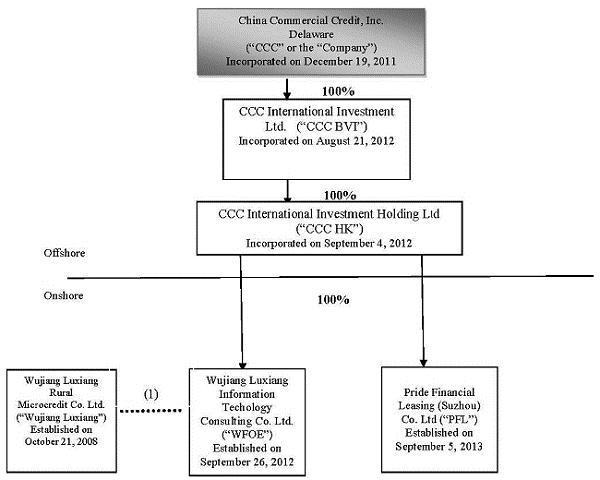 China Commercial Credit, Inc.
Delaware
("CCC" or the "Company")
Incorporated on December 19, 2011

100%

CCC International Investment Ltd. ("CCC BVI")
Incorporated on August 21, 2012

100%

CCC International Investment Holding Ltd
("CCC HK")
Incorporated on September 4, 2012

Offshore

Onshore

100%

Wujiang Luxiang Rural Microcredit Co. Ltd. ("Wujiang Luxiang")
Established on October 21, 2008

(1)

Wujiang Luxiang Information Techology Consulting Co. Ltd. ("WFOE")
Established on September 26, 2012

Pride Financial Leasing (Suzhou) Co. Ltd ("PFL")
Established on September 5, 2013